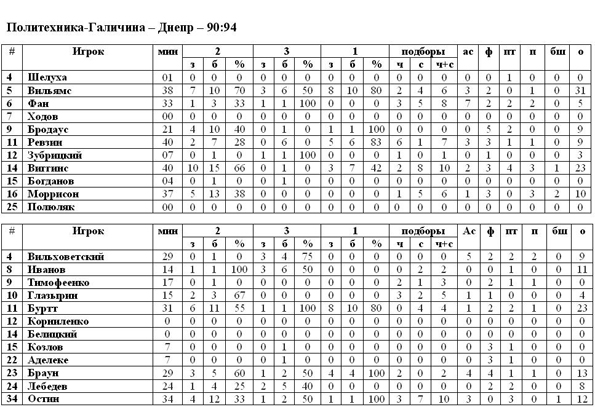 Политехника-Галичина – Днепр – 90:94

| # | Игрок | мин | 2 з | 2 б | 2 % | 3 з | 3 б | 3 % | 1 з | 1 б | 1 % | подборы ч | подборы с | подборы ч+с | ас | ф | пт | п | бш | о |
|---|---|---|---|---|---|---|---|---|---|---|---|---|---|---|---|---|---|---|---|---|
| 4 | Шелуха | 01 | 0 | 0 | 0 | 0 | 0 | 0 | 0 | 0 | 0 | 0 | 0 | 0 | 0 | 0 | 1 | 0 | 0 | 0 |
| 5 | Вильямс | 38 | 7 | 10 | 70 | 3 | 6 | 50 | 8 | 10 | 80 | 2 | 4 | 6 | 3 | 2 | 0 | 1 | 0 | 31 |
| 6 | Фан | 33 | 1 | 3 | 33 | 1 | 1 | 100 | 0 | 0 | 0 | 3 | 5 | 8 | 7 | 2 | 2 | 2 | 0 | 5 |
| 7 | Ходов | 00 | 0 | 0 | 0 | 0 | 0 | 0 | 0 | 0 | 0 | 0 | 0 | 0 | 0 | 0 | 0 | 0 | 0 | 0 |
| 9 | Бродаус | 21 | 4 | 10 | 40 | 0 | 1 | 0 | 1 | 1 | 100 | 0 | 0 | 0 | 0 | 5 | 2 | 0 | 0 | 9 |
| 11 | Ревзин | 40 | 2 | 7 | 28 | 0 | 6 | 0 | 5 | 6 | 83 | 6 | 1 | 7 | 3 | 3 | 1 | 1 | 0 | 9 |
| 12 | Зубрицкий | 07 | 0 | 1 | 0 | 1 | 1 | 100 | 0 | 0 | 0 | 1 | 0 | 1 | 0 | 1 | 0 | 0 | 0 | 3 |
| 14 | Виггинс | 40 | 10 | 15 | 66 | 0 | 1 | 0 | 3 | 7 | 42 | 2 | 8 | 10 | 2 | 3 | 4 | 3 | 1 | 23 |
| 15 | Богданов | 04 | 0 | 1 | 0 | 0 | 1 | 0 | 0 | 0 | 0 | 0 | 0 | 0 | 0 | 0 | 0 | 0 | 0 | 0 |
| 16 | Моррисон | 37 | 5 | 13 | 38 | 0 | 0 | 0 | 0 | 0 | 0 | 1 | 5 | 6 | 1 | 3 | 0 | 3 | 2 | 10 |
| 25 | Полюляк | 00 | 0 | 0 | 0 | 0 | 0 | 0 | 0 | 0 | 0 | 0 | 0 | 0 | 0 | 0 | 0 | 0 | 0 | 0 |

| # | Игрок | мин | 2 з | 2 б | 2 % | 3 з | 3 б | 3 % | 1 з | 1 б | 1 % | подборы ч | подборы с | подборы ч+с | Ас | ф | пт | п | бш | о |
|---|---|---|---|---|---|---|---|---|---|---|---|---|---|---|---|---|---|---|---|---|
| 4 | Вильховетский | 29 | 0 | 1 | 0 | 3 | 4 | 75 | 0 | 0 | 0 | 0 | 0 | 0 | 5 | 2 | 2 | 2 | 0 | 9 |
| 8 | Иванов | 14 | 1 | 1 | 100 | 3 | 6 | 50 | 0 | 0 | 0 | 0 | 2 | 2 | 0 | 0 | 1 | 0 | 0 | 11 |
| 9 | Тимофеенко | 17 | 0 | 1 | 0 | 0 | 0 | 0 | 0 | 0 | 0 | 2 | 1 | 3 | 0 | 2 | 1 | 1 | 0 | 0 |
| 10 | Глазырин | 15 | 2 | 3 | 67 | 0 | 0 | 0 | 0 | 0 | 0 | 3 | 2 | 5 | 1 | 1 | 0 | 0 | 0 | 4 |
| 11 | Буртт | 31 | 6 | 11 | 55 | 1 | 1 | 100 | 8 | 10 | 80 | 0 | 4 | 4 | 1 | 2 | 2 | 1 | 0 | 23 |
| 12 | Корниленко | 0 | 0 | 0 | 0 | 0 | 0 | 0 | 0 | 0 | 0 | 0 | 0 | 0 | 0 | 0 | 0 | 0 | 0 | 0 |
| 14 | Белицкий | 0 | 0 | 0 | 0 | 0 | 0 | 0 | 0 | 0 | 0 | 0 | 0 | 0 | 0 | 0 | 0 | 0 | 0 | 0 |
| 15 | Козлов | 7 | 0 | 0 | 0 | 0 | 1 | 0 | 0 | 0 | 0 | 0 | 0 | 0 | 0 | 3 | 1 | 0 | 0 | 0 |
| 22 | Аделеке | 7 | 0 | 0 | 0 | 0 | 1 | 0 | 0 | 0 | 0 | 0 | 0 | 0 | 0 | 3 | 1 | 0 | 0 | 0 |
| 23 | Браун | 29 | 3 | 5 | 60 | 1 | 2 | 50 | 4 | 4 | 100 | 2 | 0 | 2 | 4 | 4 | 1 | 1 | 0 | 13 |
| 24 | Лебедев | 24 | 1 | 4 | 25 | 2 | 5 | 40 | 0 | 0 | 0 | 0 | 0 | 0 | 0 | 2 | 2 | 0 | 0 | 8 |
| 34 | Остин | 34 | 4 | 12 | 33 | 1 | 2 | 50 | 1 | 1 | 100 | 3 | 7 | 10 | 3 | 0 | 3 | 0 | 1 | 12 |